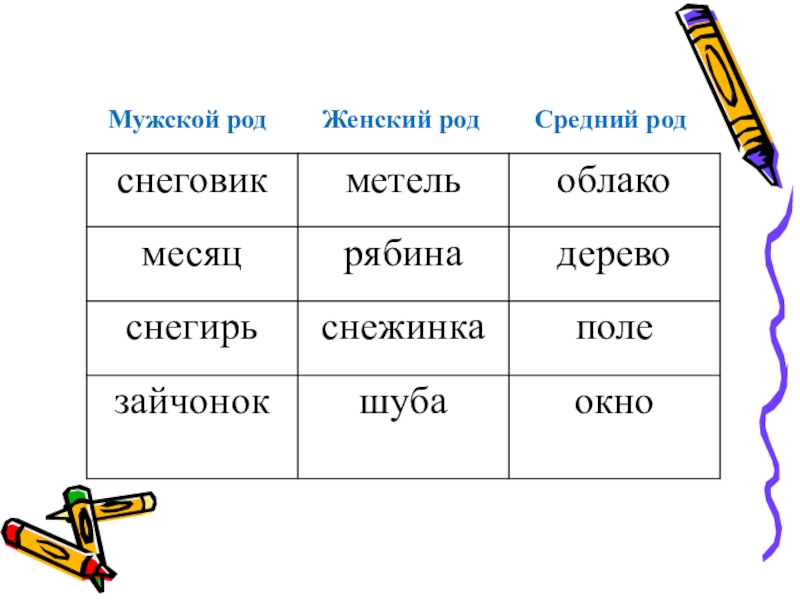 | Мужской род | Женский род | Средний род |
|---|---|---|
| снеговик | метель | облако |
| месяц | рябина | дерево |
| снегирь | снежинка | поле |
| зайчонок | шуба | окно |